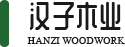 汉子木业
HANZI WOODWORK